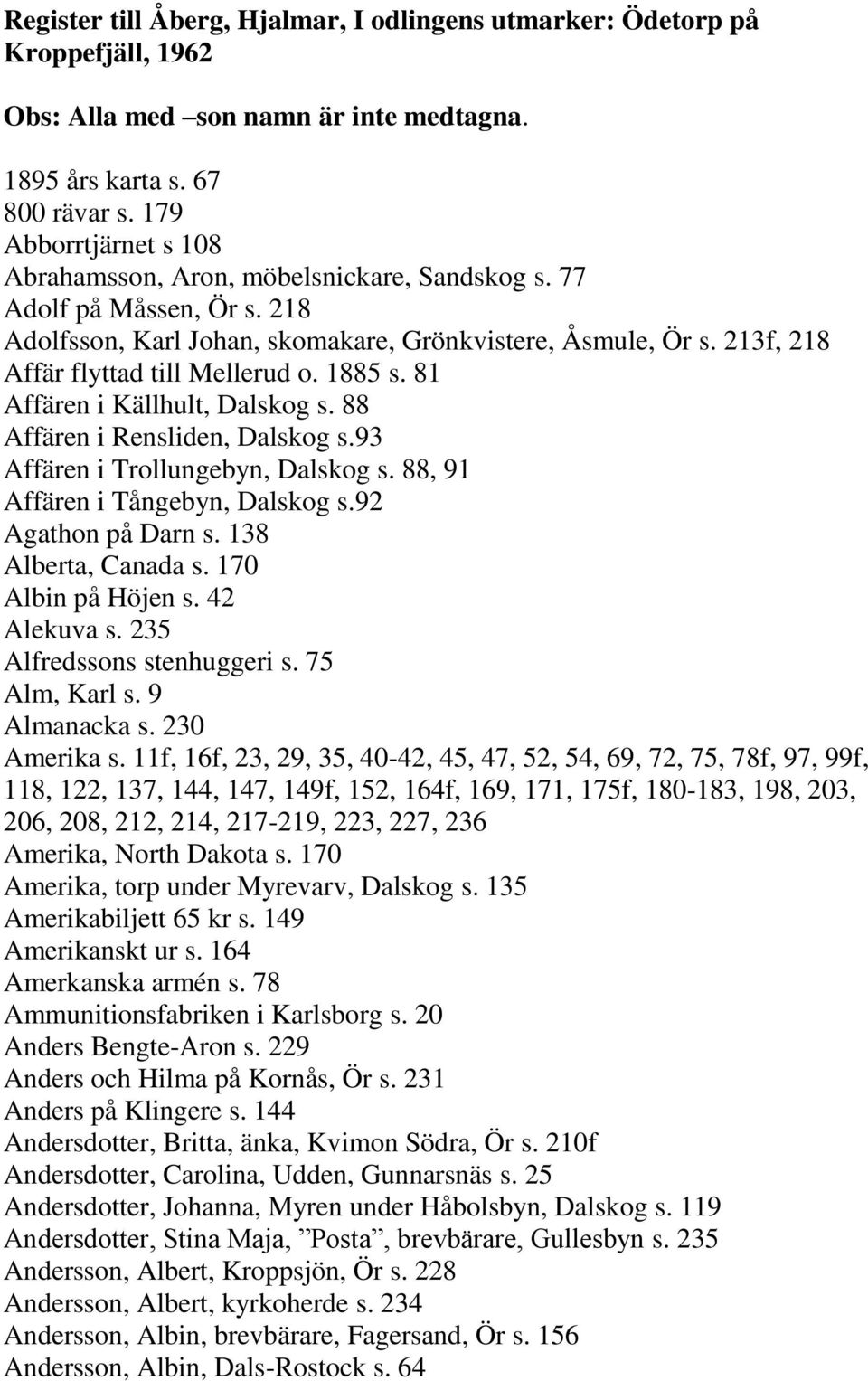 Register till Åberg, Hjalmar, I odlingens utmarker: Ödetorp på Kroppefjäll, 1962

Obs: Alla med –son namn är inte medtagna.

1895 års karta s. 67
800 rävar s. 179
Abborrtjärnet s 108
Abrahamsson, Aron, möbelsnickare, Sandskog s. 77
Adolf på Måssen, Ör s. 218
Adolfsson, Karl Johan, skomakare, Grönkvistere, Åsmule, Ör s. 213f, 218
Affär flyttad till Mellerud o. 1885 s. 81
Affären i Källhult, Dalskog s. 88
Affären i Rensliden, Dalskog s.93
Affären i Trollungebyn, Dalskog s. 88, 91
Affären i Tångebyn, Dalskog s.92
Agathon på Darn s. 138
Alberta, Canada s. 170
Albin på Höjen s. 42
Alekuva s. 235
Alfredssons stenhuggeri s. 75
Alm, Karl s. 9
Almanacka s. 230
Amerika s. 11f, 16f, 23, 29, 35, 40-42, 45, 47, 52, 54, 69, 72, 75, 78f, 97, 99f, 118, 122, 137, 144, 147, 149f, 152, 164f, 169, 171, 175f, 180-183, 198, 203, 206, 208, 212, 214, 217-219, 223, 227, 236
Amerika, North Dakota s. 170
Amerika, torp under Myrevarv, Dalskog s. 135
Amerikabiljett 65 kr s. 149
Amerikanskt ur s. 164
Amerkanska armén s. 78
Ammunitionsfabriken i Karlsborg s. 20
Anders Bengte-Aron s. 229
Anders och Hilma på Kornås, Ör s. 231
Anders på Klingere s. 144
Andersdotter, Britta, änka, Kvimon Södra, Ör s. 210f
Andersdotter, Carolina, Udden, Gunnarsnäs s. 25
Andersdotter, Johanna, Myren under Håbolsbyn, Dalskog s. 119
Andersdotter, Stina Maja, ”Posta”, brevbärare, Gullesbyn s. 235
Andersson, Albert, Kroppsjön, Ör s. 228
Andersson, Albert, kyrkoherde s. 234
Andersson, Albin, brevbärare, Fagersand, Ör s. 156
Andersson, Albin, Dals-Rostock s. 64